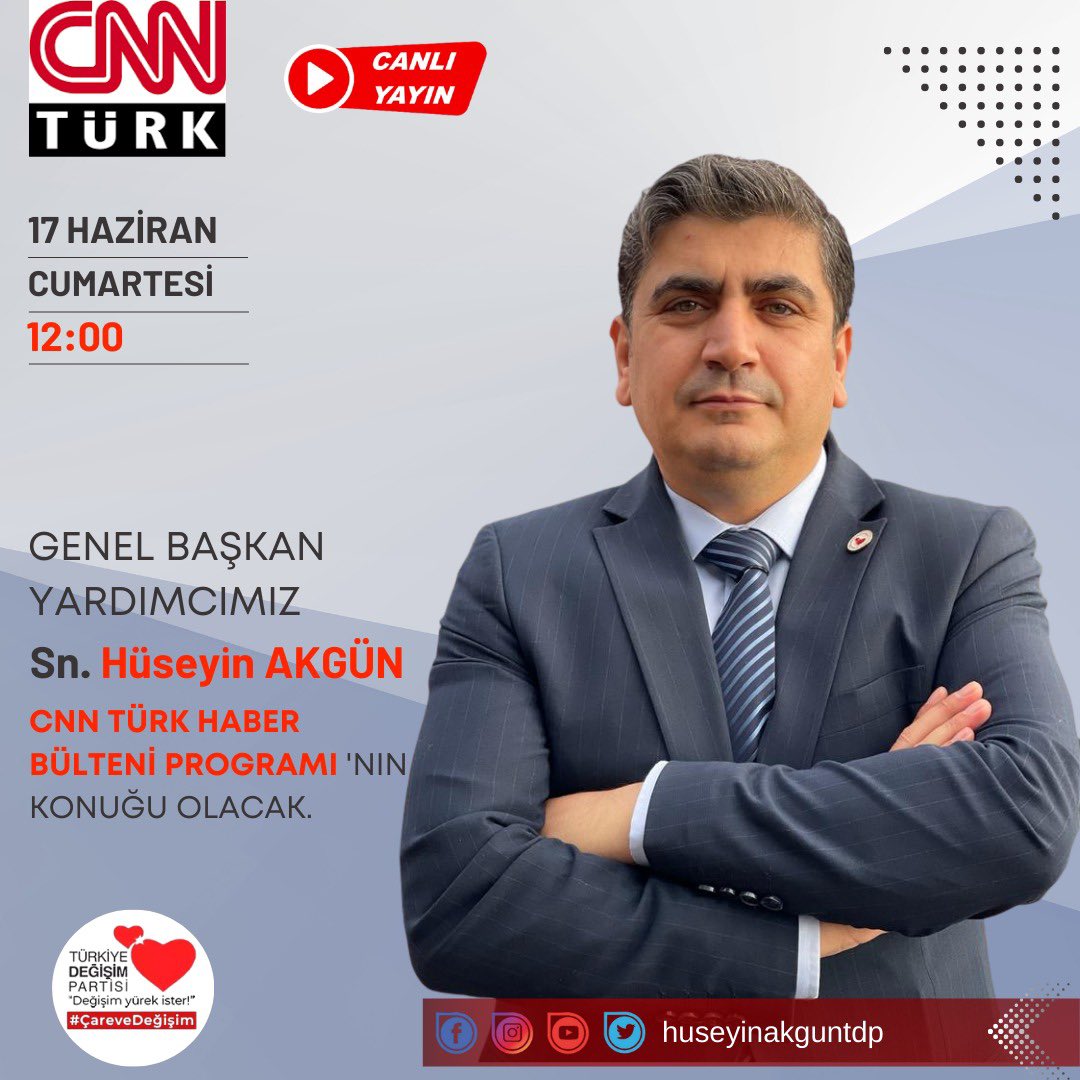 CNN TÜRK

CANLI YAYIN

17 HAZİRAN
CUMARTESİ
12:00

GENEL BAŞKAN YARDIMCIMIZ
Sn. Hüseyin AKGÜN
CNN TÜRK HABER BÜLTENİ PROGRAMI 'NIN KONUĞU OLACAK.

TÜRKİYE DEĞİŞİM PARTİSİ
"Değişim yürek ister!"
#ÇareveDeğişim

huseyinakguntdp